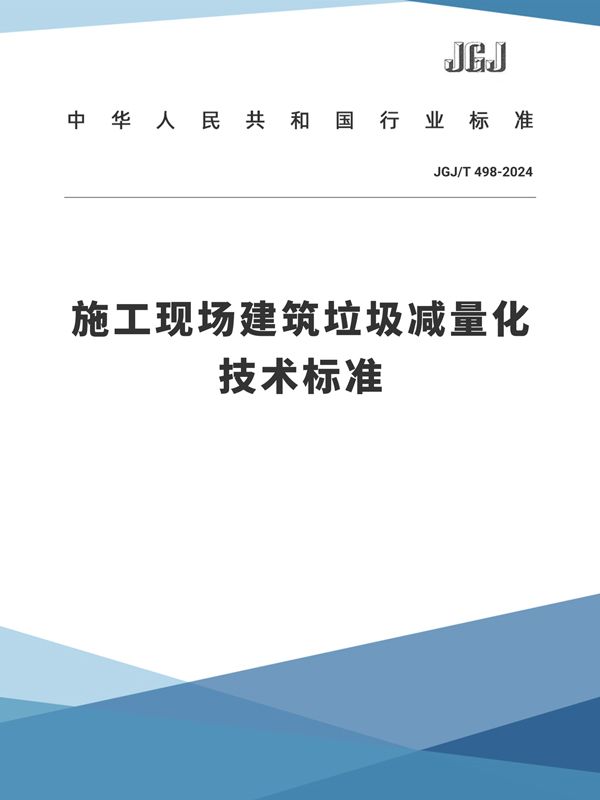 JGJ

中华人民共和国行业标准

JGJ/T 498-2024

施工现场建筑垃圾减量化
技术标准